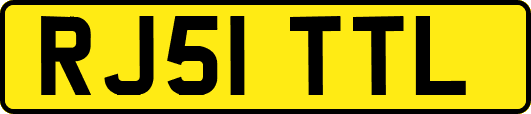 RJ51 TTL